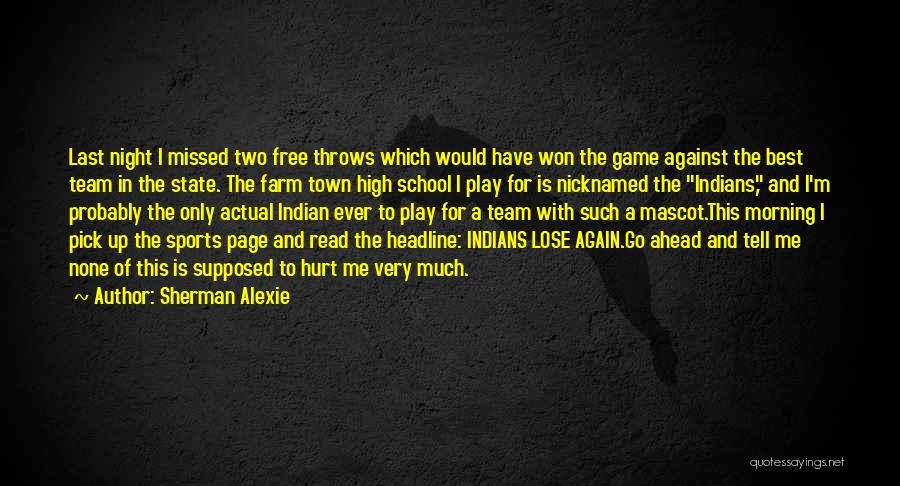 Last night I missed two free throws which would have won the game against the best team in the state. The farm town high school I play for is nicknamed the "Indians," and I'm probably the only actual Indian ever to play for a team with such a mascot.This morning I pick up the sports page and read the headline: INDIANS LOSE AGAIN.Go ahead and tell me none of this is supposed to hurt me very much.

~ Author: Sherman Alexie

quotessayings.net